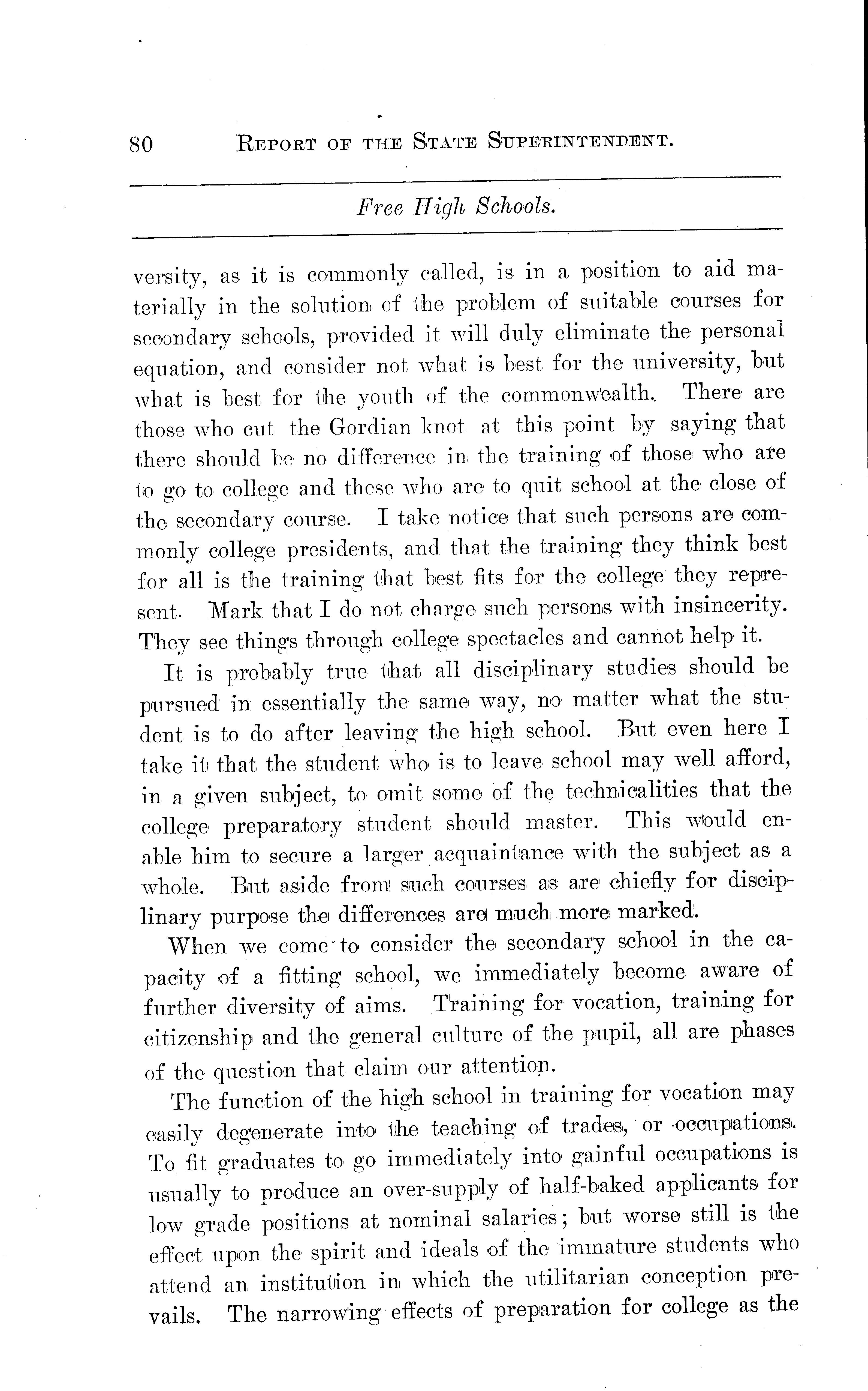 80 REPORT OF THE STATE SUPERINTENDENT.

Free High Schools.

versity, as it is commonly called, is in a position to aid materially in the solution of the problem of suitable courses for secondary schools, provided it will duly eliminate the personal equation, and consider not what is best for the university, but what is best for the youth of the commonwealth. There are those who cut the Gordian knot at this point by saying that there should be no difference in the training of those who are to go to college and those who are to quit school at the close of the secondary course. I take notice that such persons are commonly college presidents, and that the training they think best for all is the training that best fits for the college they represent. Mark that I do not charge such persons with insincerity. They see things through college spectacles and cannot help it.

It is probably true that all disciplinary studies should be pursued in essentially the same way, no matter what the student is to do after leaving the high school. But even here I take it that the student who is to leave school may well afford, in a given subject, to omit some of the technicalities that the college preparatory student should master. This would enable him to secure a larger acquaintance with the subject as a whole. But aside from such courses as are chiefly for disciplinary purpose the differences are much more marked.

When we come to consider the secondary school in the capacity of a fitting school, we immediately become aware of further diversity of aims. Training for vocation, training for citizenship and the general culture of the pupil, all are phases of the question that claim our attention.

The function of the high school in training for vocation may easily degenerate into the teaching of trades, or occupations. To fit graduates to go immediately into gainful occupations is usually to produce an over-supply of half-baked applicants for low grade positions at nominal salaries; but worse still is the effect upon the spirit and ideals of the immature students who attend an institution in which the utilitarian conception prevails. The narrowing effects of preparation for college as the